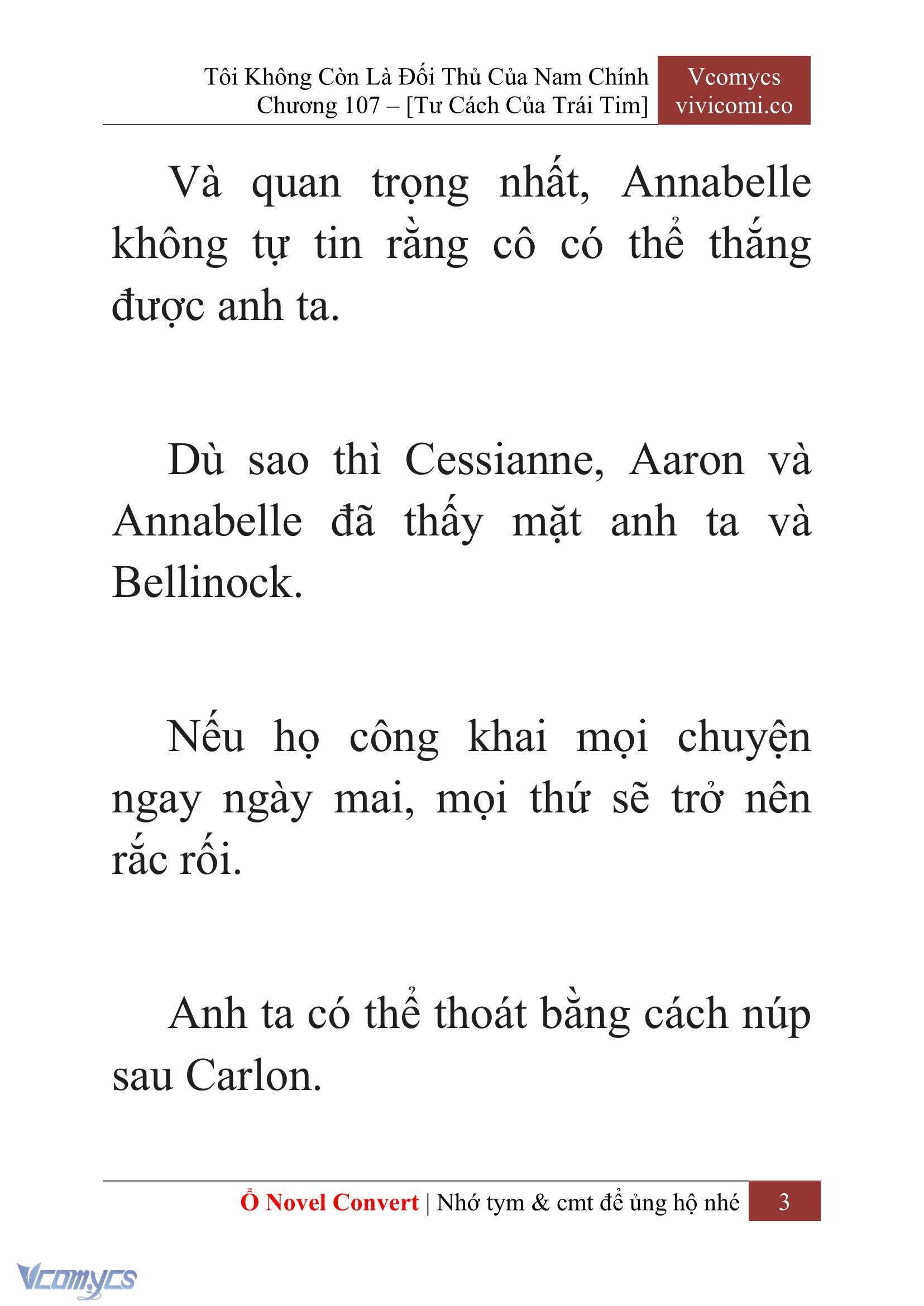 Tôi Không Còn Là Đối Thủ Của Nam Chính
Chương 107 – [Tư Cách Của Trái Tim]

Vcomycs
vivicomi.co

Và quan trọng nhất, Annabelle không tự tin rằng cô có thể thắng được anh ta.

Dù sao thì Cessianne, Aaron và Annabelle đã thấy mặt anh ta và Bellinock.

Nếu họ công khai mọi chuyện ngay ngày mai, mọi thứ sẽ trở nên rắc rối.

Anh ta có thể thoát bằng cách núp sau Carlon.

Ổ Novel Convert | Nhớ tym & cmt để ủng hộ nhé 3

Vcomycs